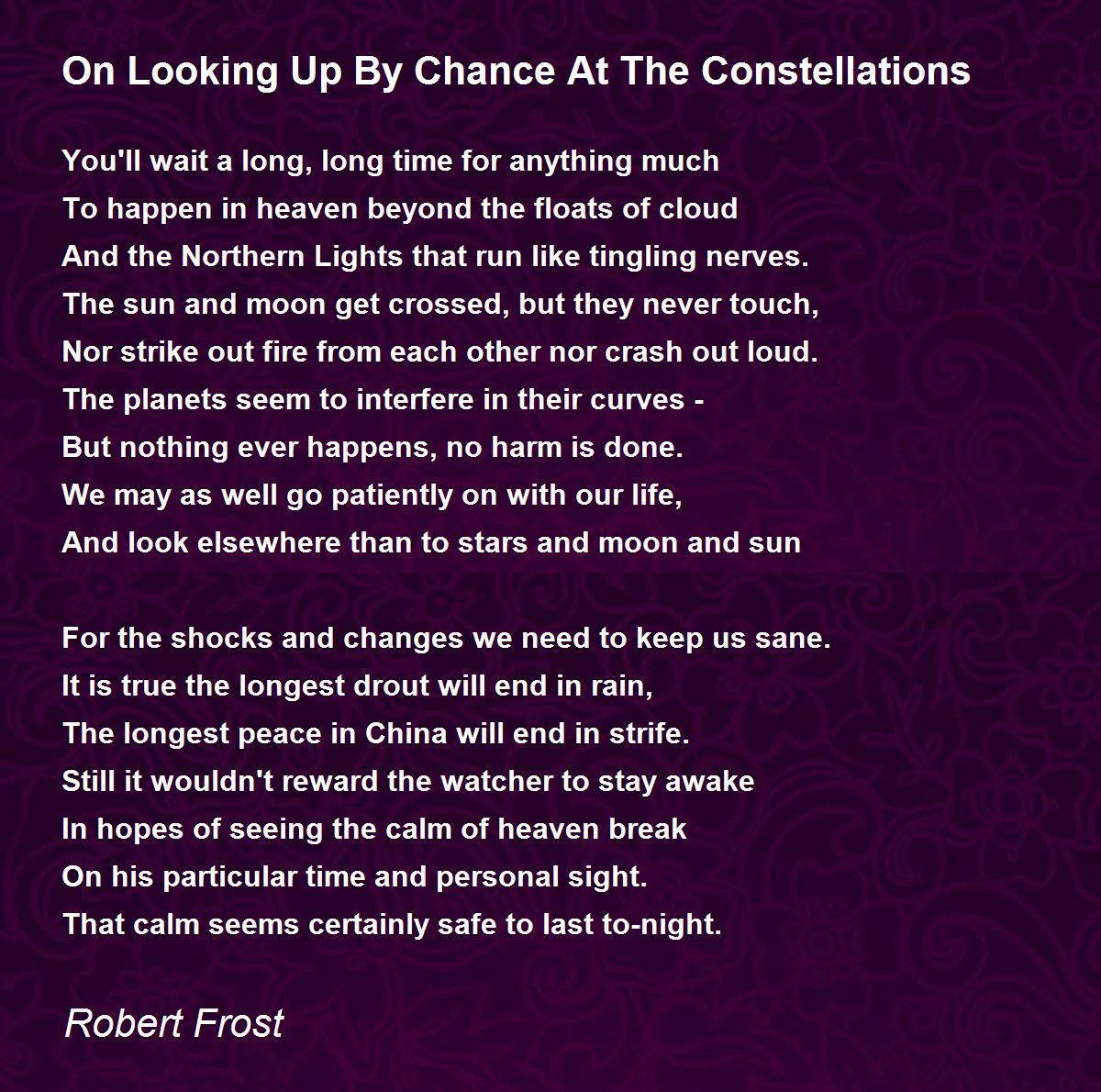 On Looking Up By Chance At The Constellations

You'll wait a long, long time for anything much
To happen in heaven beyond the floats of cloud
And the Northern Lights that run like tingling nerves.
The sun and moon get crossed, but they never touch,
Nor strike out fire from each other nor crash out loud.
The planets seem to interfere in their curves -
But nothing ever happens, no harm is done.
We may as well go patiently on with our life,
And look elsewhere than to stars and moon and sun

For the shocks and changes we need to keep us sane.
It is true the longest drout will end in rain,
The longest peace in China will end in strife.
Still it wouldn't reward the watcher to stay awake
In hopes of seeing the calm of heaven break
On his particular time and personal sight.
That calm seems certainly safe to last to-night.

Robert Frost